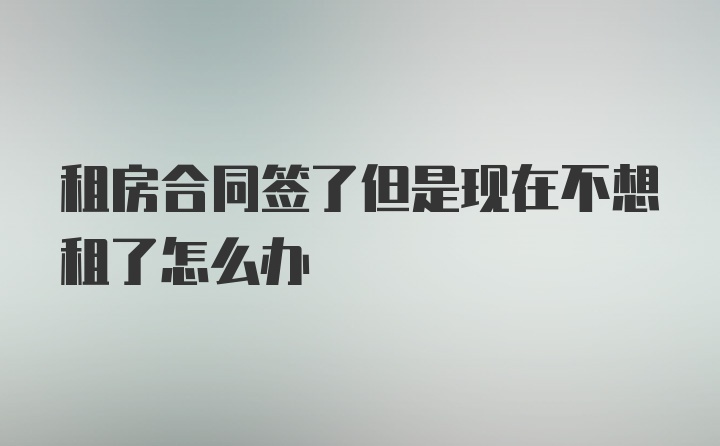 租房合同签了但是现在不想租了怎么办